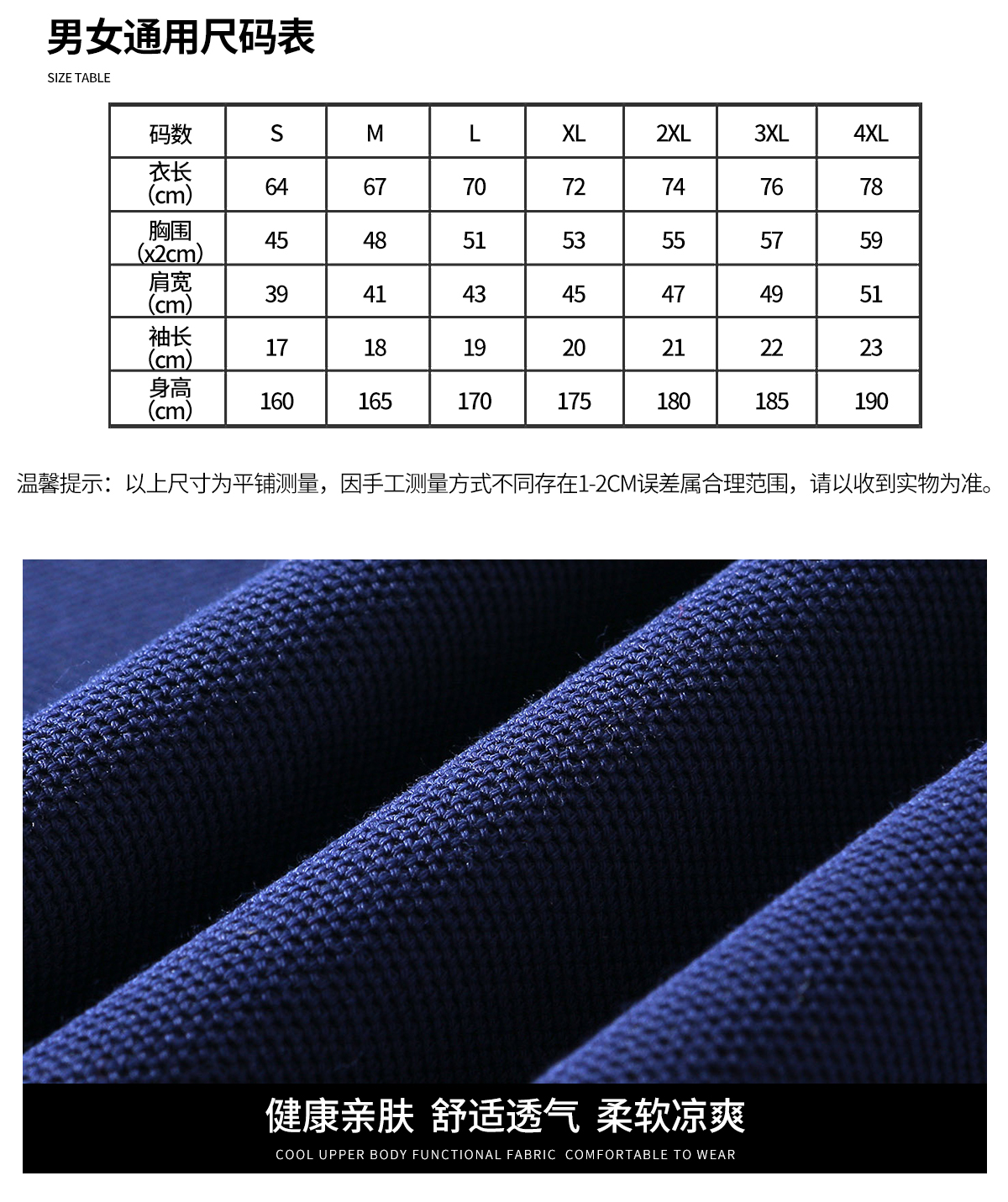 男女通用尺码表

SIZE TABLE

| 码数 | S | M | L | XL | 2XL | 3XL | 4XL |
|---|---|---|---|---|---|---|---|
| 衣长 (cm) | 64 | 67 | 70 | 72 | 74 | 76 | 78 |
| 胸围 (x2cm) | 45 | 48 | 51 | 53 | 55 | 57 | 59 |
| 肩宽 (cm) | 39 | 41 | 43 | 45 | 47 | 49 | 51 |
| 袖长 (cm) | 17 | 18 | 19 | 20 | 21 | 22 | 23 |
| 身高 (cm) | 160 | 165 | 170 | 175 | 180 | 185 | 190 |

温馨提示：以上尺寸为平铺测量，因手工测量方式不同存在1-2CM误差属合理范围，请以收到实物为准。

健康亲肤 舒适透气 柔软凉爽

COOL UPPER BODY FUNCTIONAL FABRIC COMFORTABLE TO WEAR